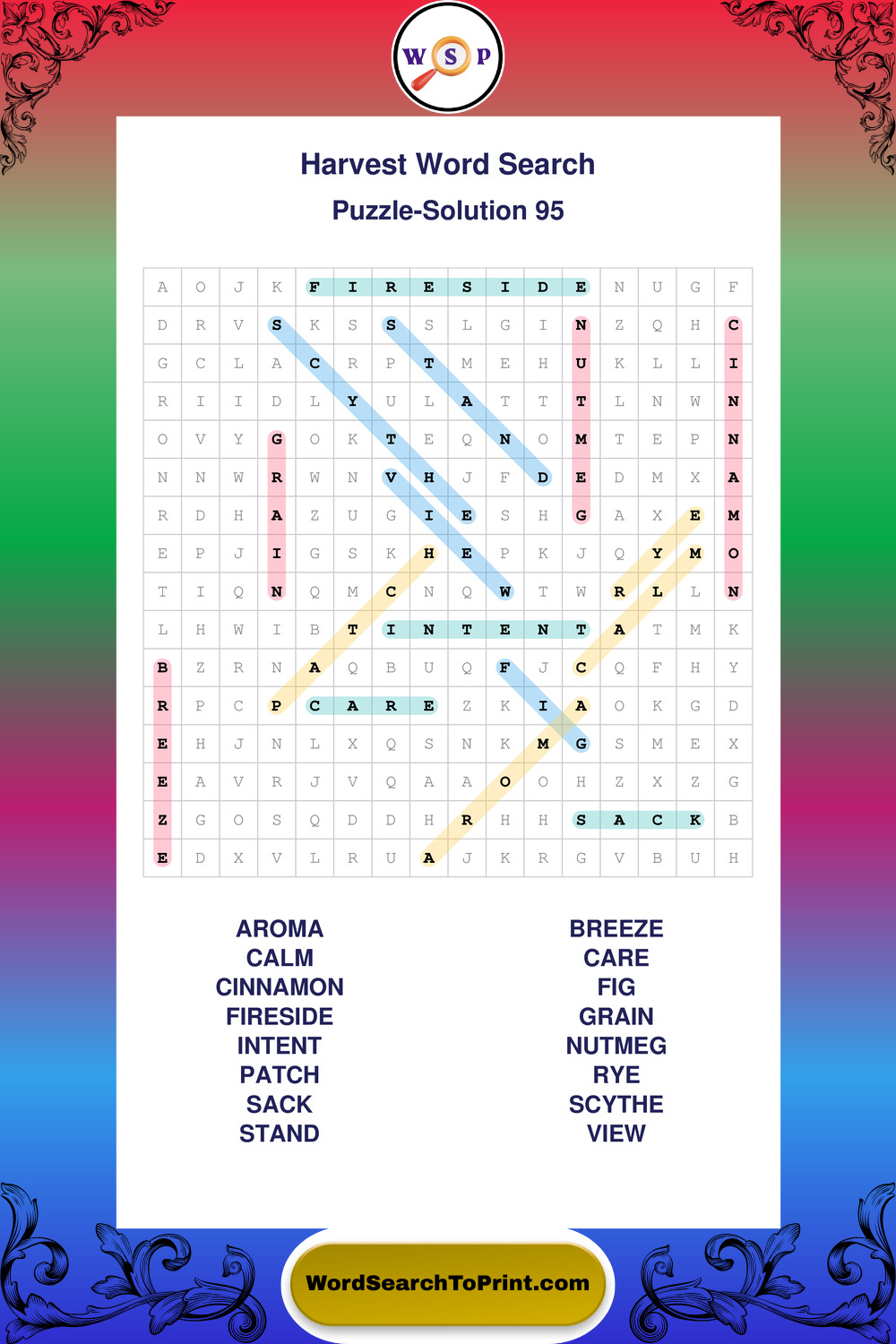 W S P

Harvest Word Search

Puzzle-Solution 95

| A | O | J | K | F | I | R | E | S | I | D | E | N | U | G | F |
|---|---|---|---|---|---|---|---|---|---|---|---|---|---|---|---|
| D | R | V | S | K | S | S | S | L | G | I | N | Z | Q | H | C |
| G | C | L | A | C | R | P | T | M | E | H | U | K | L | L | I |
| R | I | I | D | L | Y | U | L | A | T | T | T | L | N | W | N |
| O | V | Y | G | O | K | T | E | Q | N | O | M | T | E | P | N |
| N | N | W | R | W | N | V | H | J | F | D | E | D | M | X | A |
| R | D | H | A | Z | U | G | I | E | S | H | G | A | X | E | M |
| E | P | J | I | G | S | K | H | E | P | K | J | Q | Y | M | O |
| T | I | Q | N | Q | M | C | N | Q | W | T | W | R | L | L | N |
| L | H | W | I | B | T | I | N | T | E | N | T | A | T | M | K |
| B | Z | R | N | A | Q | B | U | Q | F | J | C | Q | F | H | Y |
| R | P | C | P | C | A | R | E | Z | K | I | A | O | K | G | D |
| E | H | J | N | L | X | Q | S | N | K | M | G | S | M | E | X |
| E | A | V | R | J | V | Q | A | A | O | O | H | Z | X | Z | G |
| Z | G | O | S | Q | D | D | H | R | H | H | S | A | C | K | B |
| E | D | X | V | L | R | U | A | J | K | R | G | V | B | U | H |

AROMA
CALM
CINNAMON
FIRESIDE
INTENT
PATCH
SACK
STAND

BREEZE
CARE
FIG
GRAIN
NUTMEG
RYE
SCYTHE
VIEW

WordSearchToPrint.com